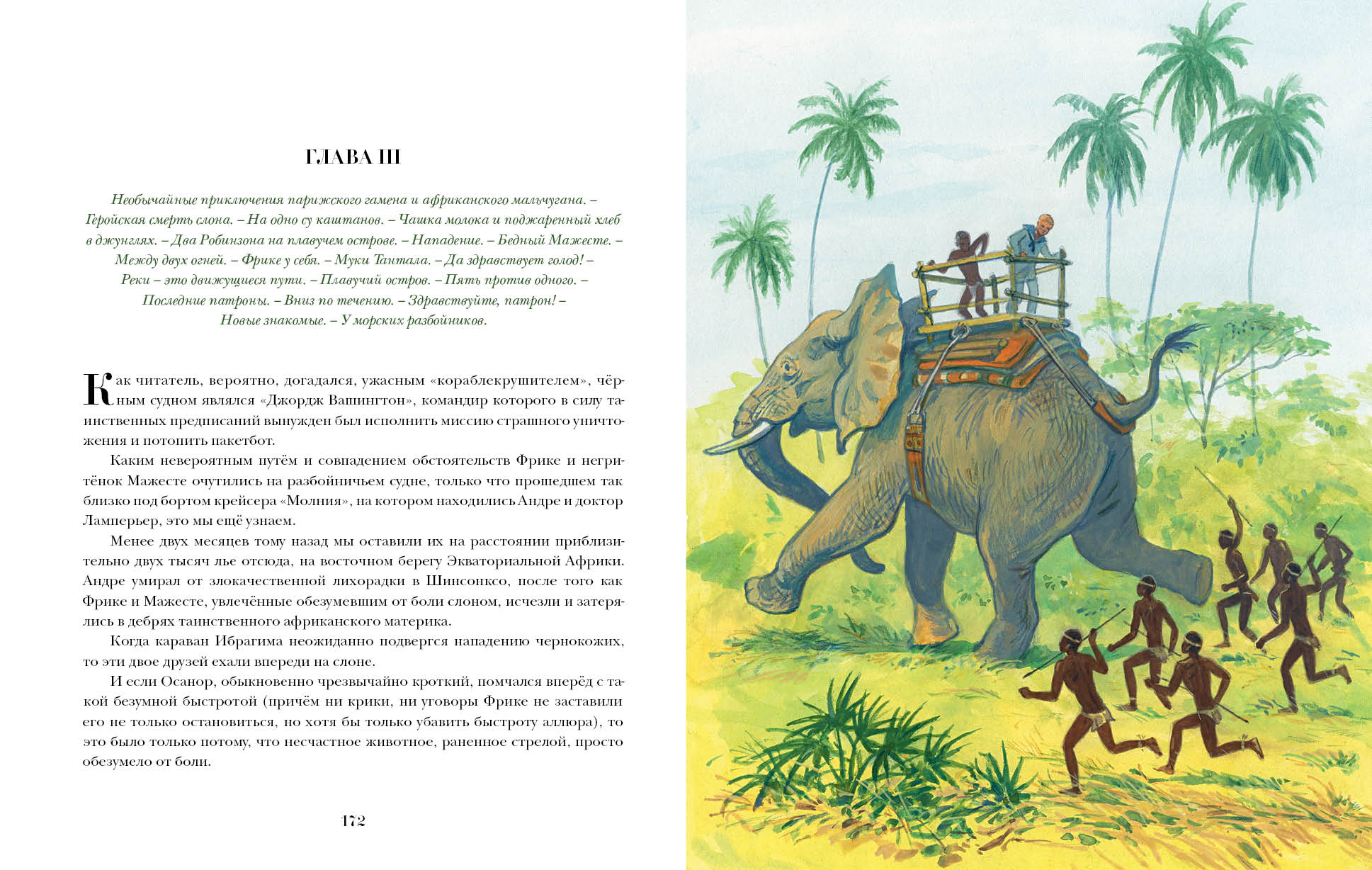 ГЛАВА III

Необычайные приключения парижского гамена и африканского мальчугана. – Геройская смерть слона. – На одно су каштанов. – Чашка молока и поджаренный хлеб в джунглях. – Два Робинзона на плавучем острове. – Нападение. – Бедный Мажесте. – Между двух огней. – Фрике у себя. – Муки Тантала. – Да здравствует голод! – Реки – это движущиеся пути. – Плавучий остров. – Пять против одного. – Последние патроны. – Вниз по течению. – Здравствуйте, патрон! – Новые знакомые. – У морских разбойников.

Как читатель, вероятно, догадался, ужасным «кораблекрушителем», чёрным судном являлся «Джордж Вашингтон», командир которого в силу таинственных предписаний вынужден был исполнить миссию страшного уничтожения и потопить пакетбот.

Каким невероятным путём и совпадением обстоятельств Фрике и негритёнок Мажесте очутились на разбойничьем судне, только что прошедшем так близко под бортом крейсера «Молния», на котором находились Андре и доктор Ламперьер, это мы ещё узнаем.

Менее двух месяцев тому назад мы оставили их на расстоянии приблизительно двух тысяч лье отсюда, на восточном берегу Экваториальной Африки. Андре умирал от злокачественной лихорадки в Шинсонксо, после того как Фрике и Мажесте, увлечённые обезумевшим от боли слоном, исчезли и затерялись в дебрях таинственного африканского материка.

Когда караван Ибрагима неожиданно подвергся нападению чернокожих, то эти двое друзей ехали впереди на слоне.

И если Осанор, обыкновенно чрезвычайно кроткий, помчался вперёд с такой безумной быстротой (причём ни крики, ни уговоры Фрике не заставили его не только остановиться, но хотя бы только убавить быстроту аллюра), то это было только потому, что несчастное животное, раненное стрелой, просто обезумело от боли.

172